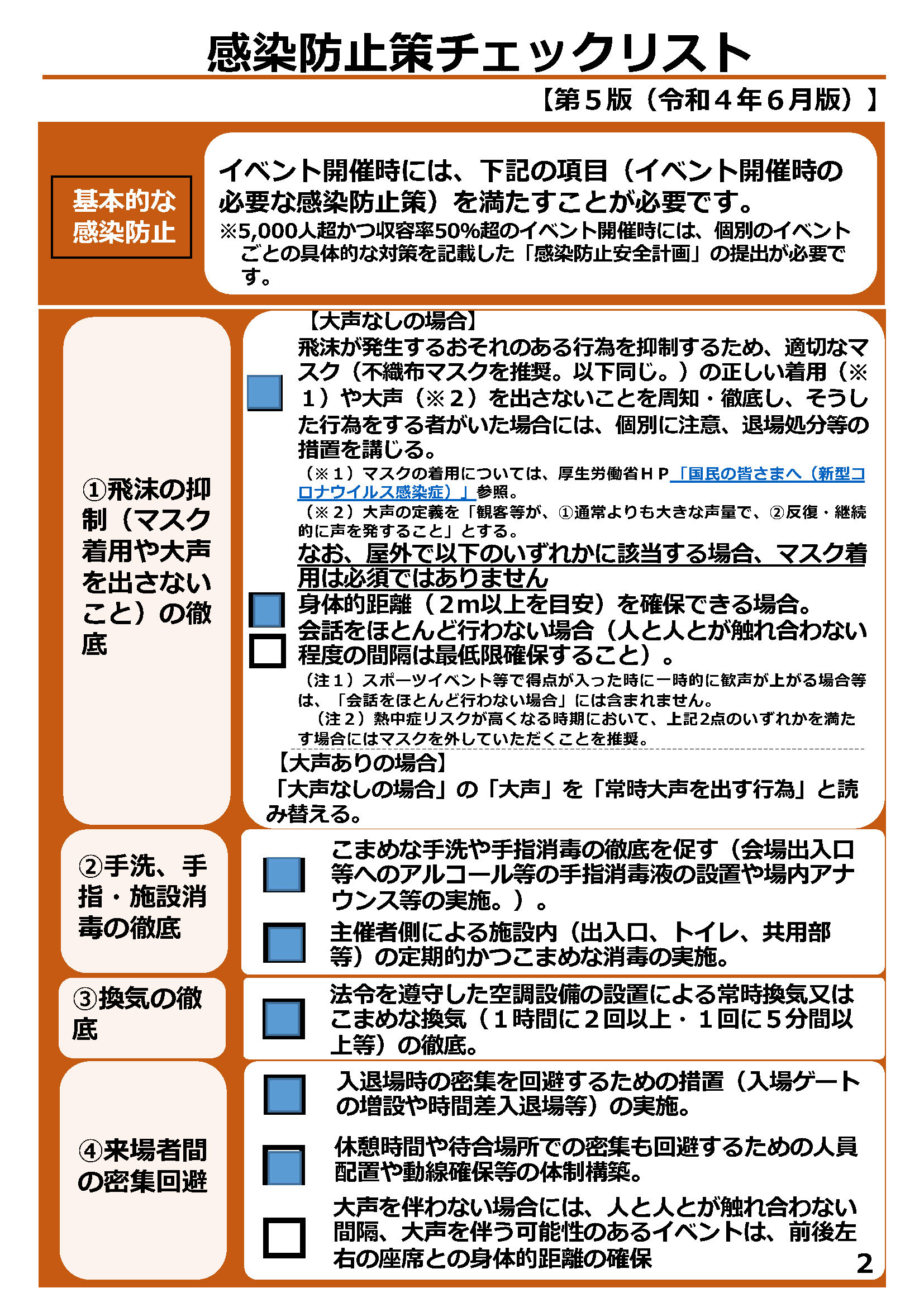 感染防止策チェックリスト

【第５版（令和４年６月版）】

基本的な感染防止

イベント開催時には、下記の項目（イベント開催時の必要な感染防止策）を満たすことが必要です。
※5,000人超かつ収容率50%超のイベント開催時には、個別のイベントごとの具体的な対策を記載した「感染防止安全計画」の提出が必要です。

①飛沫の抑制（マスク着用や大声を出さないこと）の徹底

【大声なしの場合】
飛沫が発生するおそれのある行為を抑制するため、適切なマスク（不織布マスクを推奨。以下同じ。）の正しい着用（※１）や大声（※２）を出さないことを周知・徹底し、そうした行為をする者がいた場合には、個別に注意、退場処分等の措置を講じる。
（※１）マスクの着用については、厚生労働省ＨＰ「国民の皆さまへ（新型コロナウイルス感染症）」参照。
（※２）大声の定義を「観客等が、①通常よりも大きな声量で、②反復・継続的に声を発すること」とする。
なお、屋外で以下のいずれかに該当する場合、マスク着用は必須ではありません
身体的距離（２m以上を目安）を確保できる場合。
会話をほとんど行わない場合（人と人とが触れ合わない程度の間隔は最低限確保すること）。
（注１）スポーツイベント等で得点が入った時に一時的に歓声が上がる場合等は、「会話をほとんど行わない場合」には含まれません。
（注２）熱中症リスクが高くなる時期において、上記2点のいずれかを満たす場合にはマスクを外していただくことを推奨。
【大声ありの場合】
「大声なしの場合」の「大声」を「常時大声を出す行為」と読み替える。

②手洗、手指・施設消毒の徹底

こまめな手洗や手指消毒の徹底を促す（会場出入口等へのアルコール等の手指消毒液の設置や場内アナウンス等の実施。）。
主催者側による施設内（出入口、トイレ、共用部等）の定期的かつこまめな消毒の実施。

③換気の徹底

法令を遵守した空調設備の設置による常時換気又はこまめな換気（１時間に２回以上・１回に５分間以上等）の徹底。

④来場者間の密集回避

入退場時の密集を回避するための措置（入場ゲートの増設や時間差入退場等）の実施。
休憩時間や待合場所での密集も回避するための人員配置や動線確保等の体制構築。
大声を伴わない場合には、人と人とが触れ合わない間隔、大声を伴う可能性のあるイベントは、前後左右の座席との身体的距離の確保

2